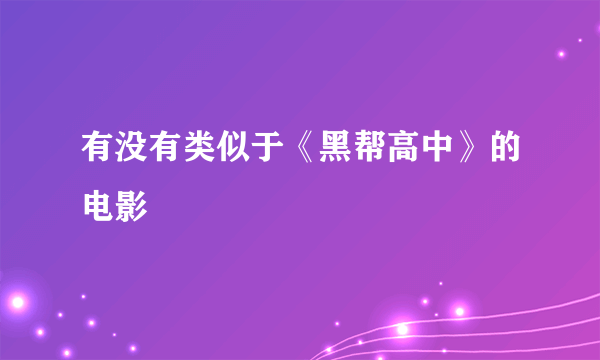 有没有类似于《黑帮高中》的电影